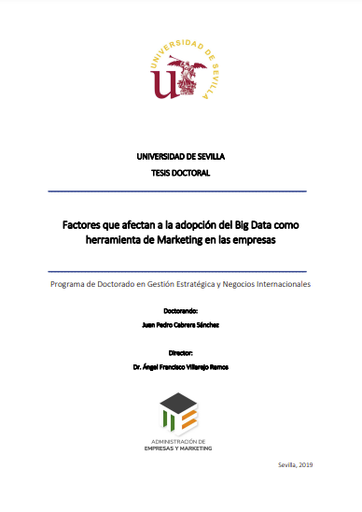 UNIVERSIDAD DE SEVILLA

UNIVERSIDAD DE SEVILLA

TESIS DOCTORAL

Factores que afectan a la adopción del Big Data como herramienta de Marketing en las empresas

Programa de Doctorado en Gestión Estratégica y Negocios Internacionales

Doctorando:

Juan Pedro Cabrera Sánchez

Director:

Dr. Ángel Francisco Villarejo Ramos

ADMINISTRACIÓN DE EMPRESAS Y MARKETING

Sevilla, 2019